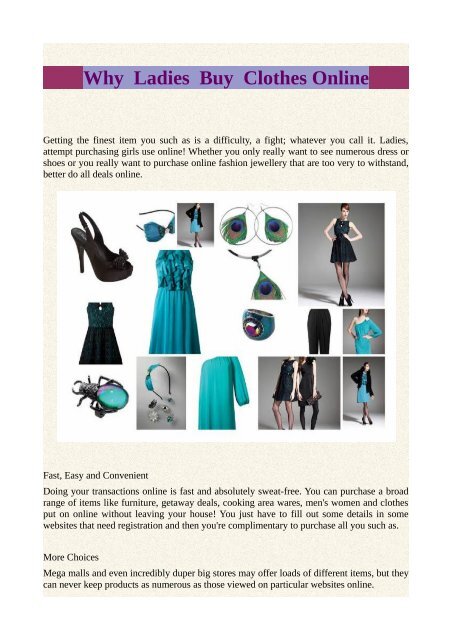 Why Ladies Buy Clothes Online

Getting the finest item you such as is a difficulty, a fight; whatever you call it. Ladies, attempt purchasing girls use online! Whether you only really want to see numerous dress or shoes or you really want to purchase online fashion jewellery that are too very to withstand, better do all deals online.

Fast, Easy and Convenient

Doing your transactions online is fast and absolutely sweat-free. You can purchase a broad range of items like furniture, getaway deals, cooking area wares, men's women and clothes put on online without leaving your house! You just have to fill out some details in some websites that need registration and then you're complimentary to purchase all you such as.

More Choices

Mega malls and even incredibly duper big stores may offer loads of different items, but they can never keep products as numerous as those viewed on particular websites online.